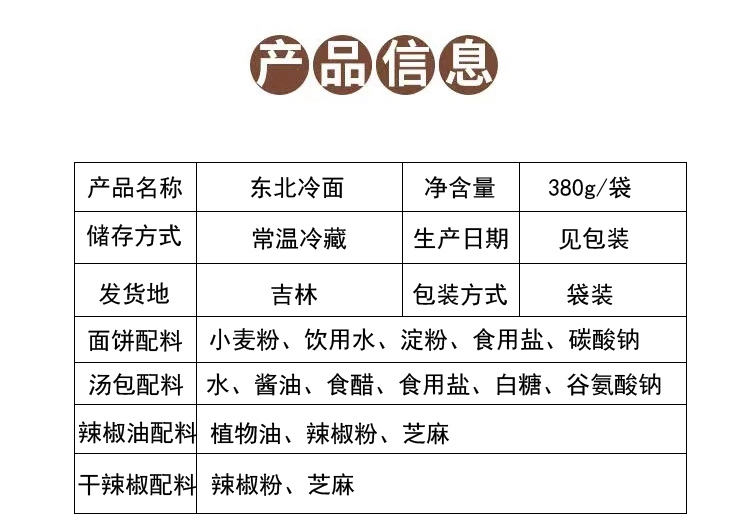 产品信息

| 产品名称 | 东北冷面 | 净含量 | 380g/袋 |
|---|---|---|---|
| 储存方式 | 常温冷藏 | 生产日期 | 见包装 |
| 发货地 | 吉林 | 包装方式 | 袋装 |
| 面饼配料 | 小麦粉、饮用水、淀粉、食用盐、碳酸钠 | | |
| 汤包配料 | 水、酱油、食醋、食用盐、白糖、谷氨酸钠 | | |
| 辣椒油配料 | 植物油、辣椒粉、芝麻 | | |
| 干辣椒配料 | 辣椒粉、芝麻 | | |